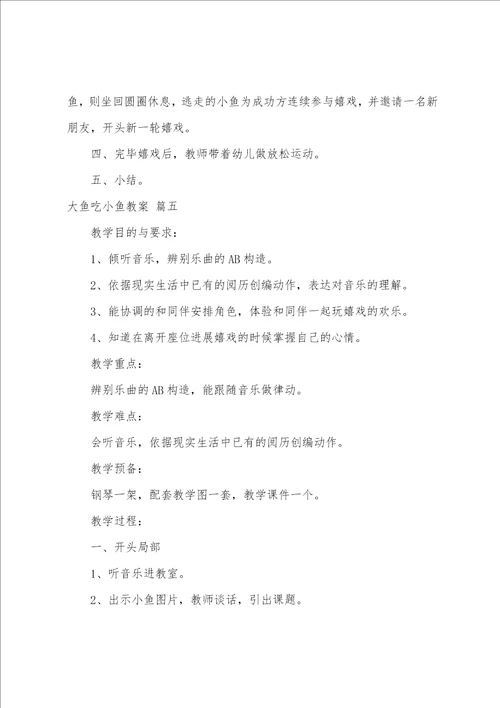 鱼，则坐回圆圈休息，逃走的小鱼为成功方连续参与嬉戏，并邀请一名新朋友，开头新一轮嬉戏。

四、完毕嬉戏后，教师带着幼儿做放松运动。

五、小结。

大鱼吃小鱼教案 篇五

教学目的与要求：

1、倾听音乐，辨别乐曲的AB构造。

2、依据现实生活中已有的阅历创编动作，表达对音乐的理解。

3、能协调的和同伴安排角色，体验和同伴一起玩嬉戏的欢乐。

4、知道在离开座位进展嬉戏的时候掌握自己的心情。

教学重点：

辨别乐曲的AB构造，能跟随音乐做律动。

教学难点：

会听音乐，依据现实生活中已有的阅历创编动作。

教学预备：

钢琴一架，配套教学图一套，教学课件一个。

教学过程：

一、开头局部

1、听音乐进教室。

2、出示小鱼图片，教师谈话，引出课题。